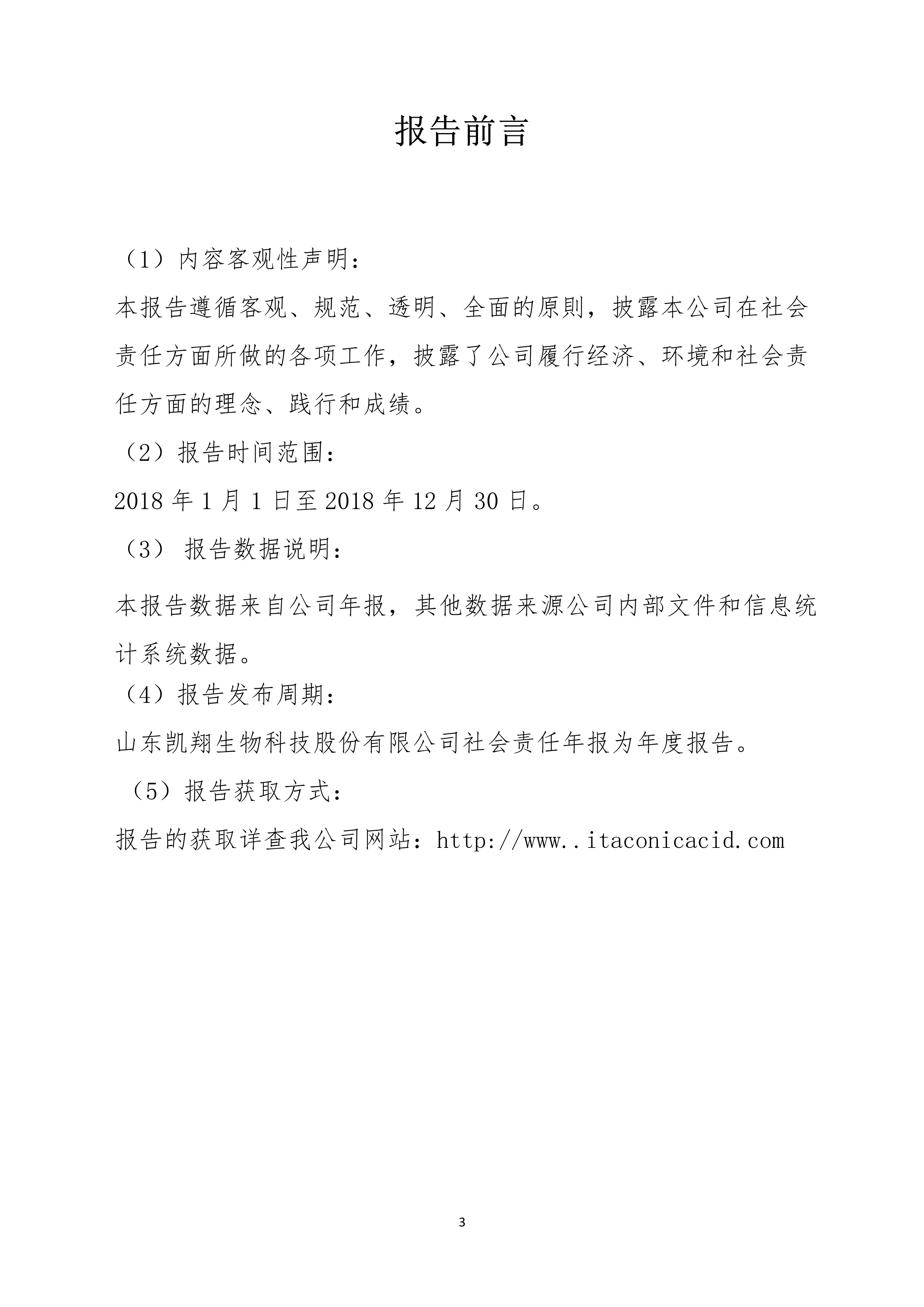 报告前言

（1）内容客观性声明：

本报告遵循客观、规范、透明、全面的原则，披露本公司在社会责任方面所做的各项工作，披露了公司履行经济、环境和社会责任方面的理念、践行和成绩。

（2）报告时间范围：

2018 年 1 月 1 日至 2018 年 12 月 30 日。

（3） 报告数据说明：

本报告数据来自公司年报，其他数据来源公司内部文件和信息统计系统数据。

（4）报告发布周期：

山东凯翔生物科技股份有限公司社会责任年报为年度报告。

（5）报告获取方式：

报告的获取详查我公司网站：http://www..itaconicacid.com

3